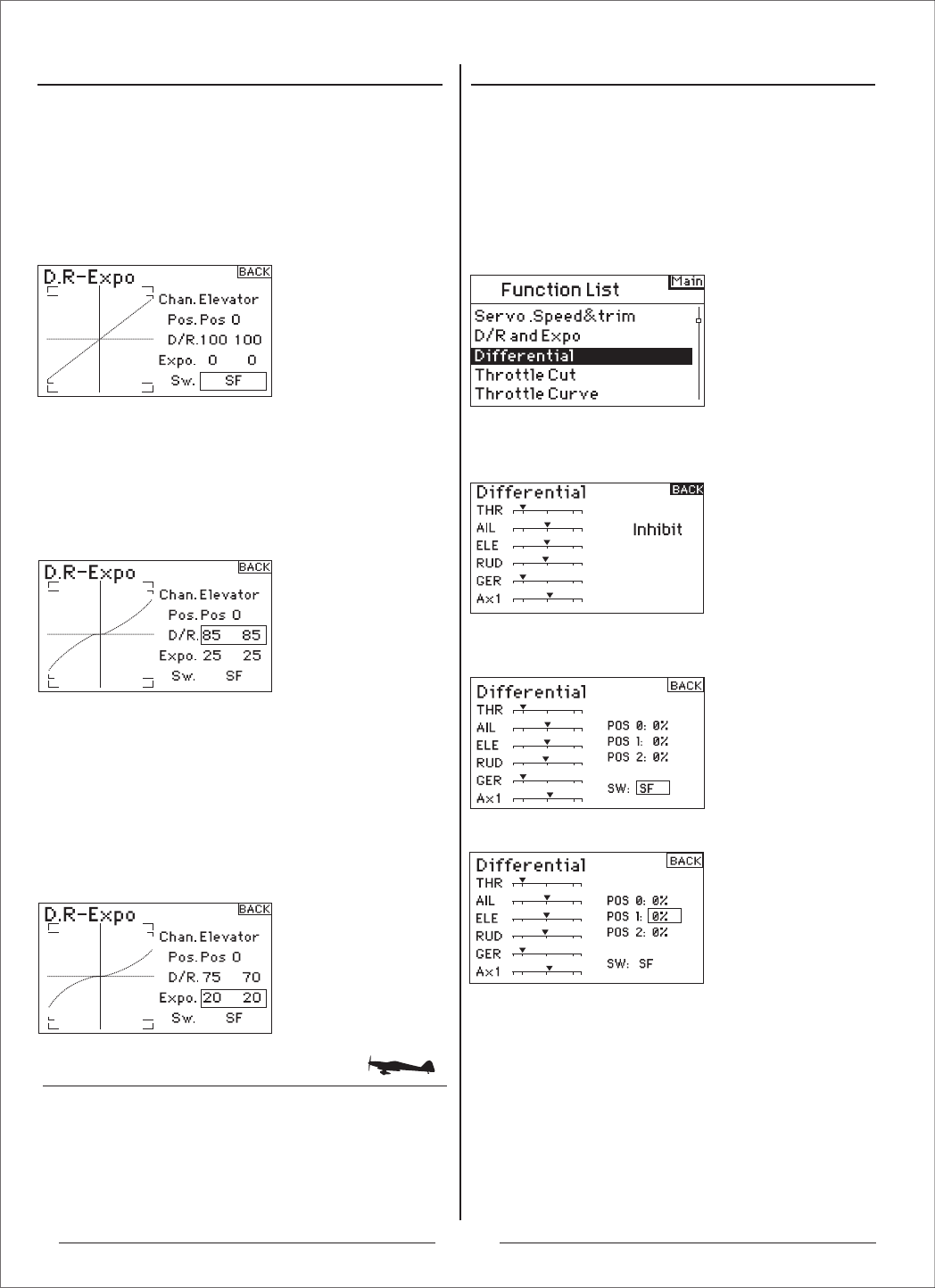 D.R-Expo
BACK
Chan. Elevator
Pos. Pos 0
D/R. 100 100
Expo. 0 0
Sw. SF

D.R-Expo
BACK
Chan. Elevator
Pos. Pos 0
D/R. 85 85
Expo. 25 25
Sw. SF

D.R-Expo
BACK
Chan. Elevator
Pos. Pos 0
D/R. 75 70
Expo. 20 20
Sw. SF

Function List
Main
Servo .Speed&trim
D/R and Expo
Differential
Throttle Cut
Throttle Curve

Differential
BACK
THR
AIL
ELE
RUD
GER
Ax1
Inhibit

Differential
BACK
THR
AIL
ELE
RUD
GER
Ax1
POS 0: 0%
POS 1: 0%
POS 2: 0%
SW: SF

Differential
BACK
THR
AIL
ELE
RUD
GER
Ax1
POS 0: 0%
POS 1: 0%
POS 2: 0%
SW: SF